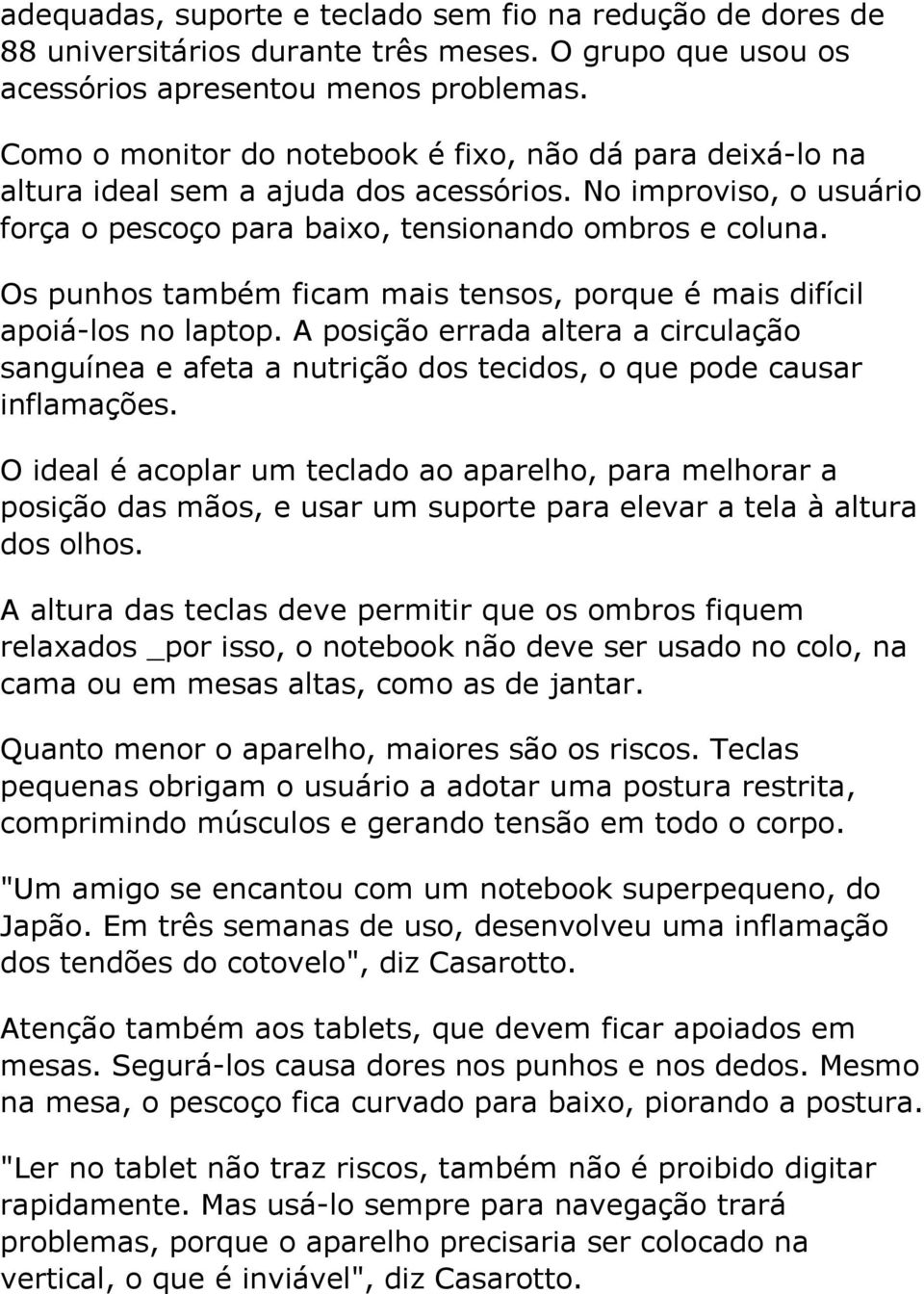 adequadas, suporte e teclado sem fio na redução de dores de 88 universitários durante três meses. O grupo que usou os acessórios apresentou menos problemas.

Como o monitor do notebook é fixo, não dá para deixá-lo na altura ideal sem a ajuda dos acessórios. No improviso, o usuário força o pescoço para baixo, tensionando ombros e coluna.

Os punhos também ficam mais tensos, porque é mais difícil apoiá-los no laptop. A posição errada altera a circulação sanguínea e afeta a nutrição dos tecidos, o que pode causar inflamações.

O ideal é acoplar um teclado ao aparelho, para melhorar a posição das mãos, e usar um suporte para elevar a tela à altura dos olhos.

A altura das teclas deve permitir que os ombros fiquem relaxados _por isso, o notebook não deve ser usado no colo, na cama ou em mesas altas, como as de jantar.

Quanto menor o aparelho, maiores são os riscos. Teclas pequenas obrigam o usuário a adotar uma postura restrita, comprimindo músculos e gerando tensão em todo o corpo.

"Um amigo se encantou com um notebook superpequeno, do Japão. Em três semanas de uso, desenvolveu uma inflamação dos tendões do cotovelo", diz Casarotto.

Atenção também aos tablets, que devem ficar apoiados em mesas. Segurá-los causa dores nos punhos e nos dedos. Mesmo na mesa, o pescoço fica curvado para baixo, piorando a postura.

"Ler no tablet não traz riscos, também não é proibido digitar rapidamente. Mas usá-lo sempre para navegação trará problemas, porque o aparelho precisaria ser colocado na vertical, o que é inviável", diz Casarotto.